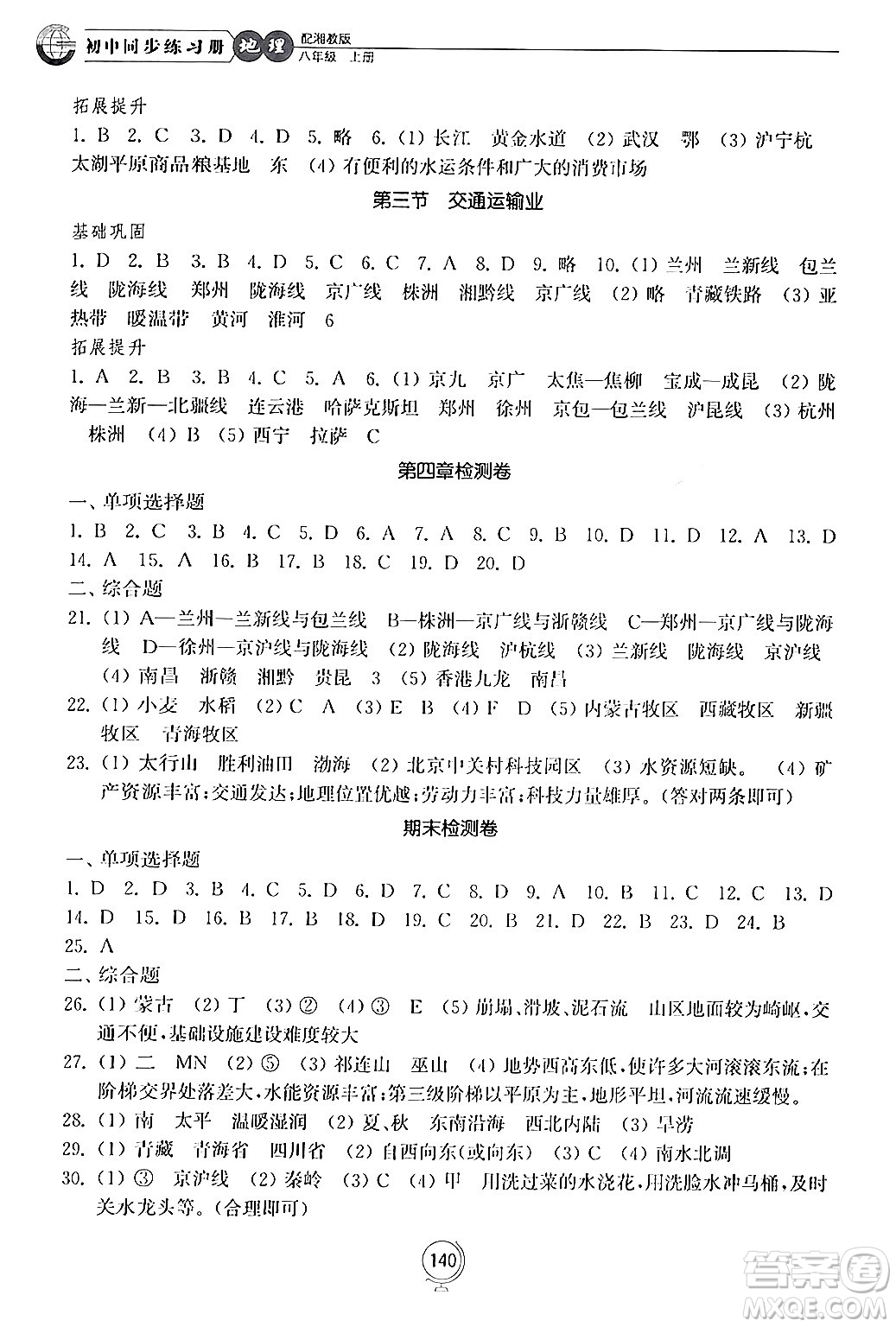 初中同步练习册 地理 配湘教版 八年级 上册

拓展提升

1. B 2. C 3. D 4. D 5. 略 6. (1) 长江 黄金水道 (2) 武汉 鄂 (3) 沪宁杭 太湖平原商品粮基地 东 (4) 有便利的水运条件和广大的消费市场

第三节 交通运输业

基础巩固

1. D 2. B 3. B 4. D 5. C 6. C 7. A 8. D 9. 略 10. (1) 兰州 兰新线 包兰线 陇海线 郑州 陇海线 京广线 株洲 湘黔线 京广线 (2) 略 青藏铁路 (3) 亚热带 暖温带 黄河 淮河 6

拓展提升

1. A 2. B 3. B 4. C 5. A 6. (1) 京九 京广 太焦—焦柳 宝成—成昆 (2) 陇海—兰新—北疆线 连云港 哈萨克斯坦 郑州 徐州 京包—包兰线 沪昆线 (3) 杭州 株洲 (4) B (5) 西宁 拉萨 C

第四章检测卷

一、单项选择题

1. B 2. C 3. B 4. C 5. D 6. A 7. A 8. C 9. B 10. D 11. D 12. A 13. D 14. A 15. A 16. B 17. B 18. C 19. D 20. D

二、综合题

21. (1) A—兰州—兰新线与包兰线 B—株洲—京广线与浙赣线 C—郑州—京广线与陇海线 D—徐州—京沪线与陇海线 (2) 陇海线 沪杭线 (3) 兰新线 陇海线 京沪线 (4) 南昌 浙赣 湘黔 贵昆 3 (5) 香港九龙 南昌

22. (1) 小麦 水稻 (2) C A (3) E B (4) F D (5) 内蒙古牧区 西藏牧区 新疆牧区 青海牧区

23. (1) 太行山 胜利油田 渤海 (2) 北京中关村科技园区 (3) 水资源短缺。 (4) 矿产资源丰富;交通发达;地理位置优越;劳动力丰富;科技力量雄厚。(答对两条即可)

期末检测卷

一、单项选择题

1. D 2. D 3. B 4. C 5. D 6. D 7. C 8. D 9. A 10. B 11. C 12. C 13. D 14. D 15. D 16. B 17. B 18. D 19. C 20. B 21. D 22. B 23. D 24. B 25. A

二、综合题

26. (1) 蒙古 (2) 丁 (3) ② (4) ③ E (5) 崩塌、滑坡、泥石流 山区地面较为崎岖,交通不便,基础设施建设难度较大

27. (1) 二 MN (2) ⑤ (3) 祁连山 巫山 (4) 地势西高东低,使许多大河滚滚东流;在阶梯交界处落差大,水能资源丰富;第三级阶梯以平原为主,地形平坦,河流流速缓慢。

28. (1) 南 太平 温暖湿润 (2) 夏、秋 东南沿海 西北内陆 (3) 旱涝

29. (1) 青藏 青海省 四川省 (2) 自西向东(或向东) (3) C (4) 南水北调

30. (1) ③ 京沪线 (2) 秦岭 (3) C (4) 甲 用洗过菜的水浇花,用洗脸水冲马桶,及时关水龙头等。(合理即可)

140

答案圈 MXQE.COM